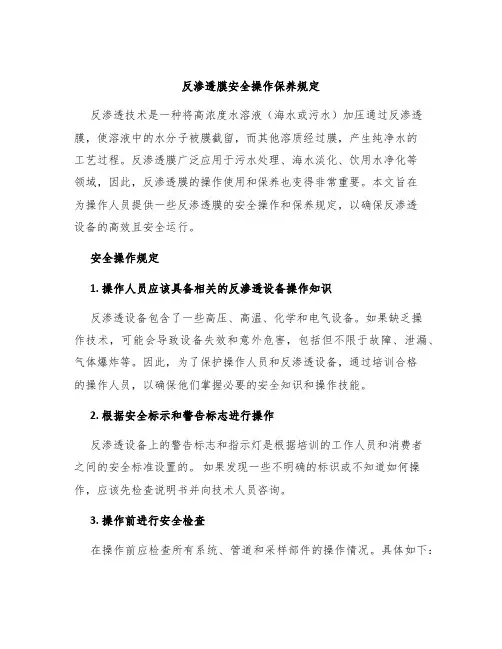 反渗透膜安全操作保养规定

反渗透技术是一种将高浓度水溶液（海水或污水）加压通过反渗透膜，使溶液中的水分子被膜截留，而其他溶质经过膜，产生纯净水的工艺过程。反渗透膜广泛应用于污水处理、海水淡化、饮用水净化等领域，因此，反渗透膜的操作使用和保养也变得非常重要。本文旨在为操作人员提供一些反渗透膜的安全操作和保养规定，以确保反渗透设备的高效且安全运行。

安全操作规定

1. 操作人员应该具备相关的反渗透设备操作知识

反渗透设备包含了一些高压、高温、化学和电气设备。如果缺乏操作技术，可能会导致设备失效和意外危害，包括但不限于故障、泄漏、气体爆炸等。因此，为了保护操作人员和反渗透设备，通过培训合格的操作人员，以确保他们掌握必要的安全知识和操作技能。

2. 根据安全标示和警告标志进行操作

反渗透设备上的警告标志和指示灯是根据培训的工作人员和消费者之间的安全标准设置的。如果发现一些不明确的标识或不知道如何操作，应该先检查说明书并向技术人员咨询。

3. 操作前进行安全检查

在操作前应检查所有系统、管道和采样部件的操作情况。具体如下：